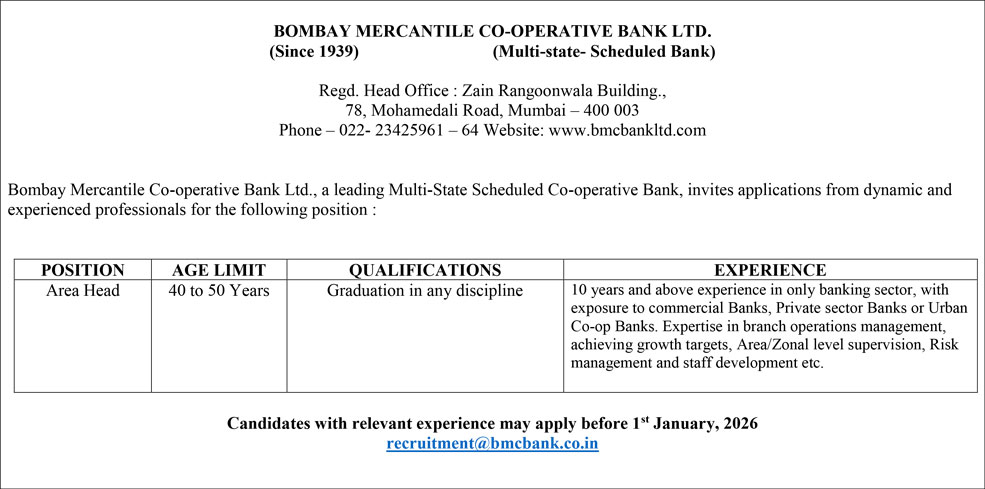 BOMBAY MERCANTILE CO-OPERATIVE BANK LTD.
(Since 1939) (Multi-state- Scheduled Bank)

Regd. Head Office : Zain Rangoonwala Building.,
78, Mohamedali Road, Mumbai – 400 003
Phone – 022- 23425961 – 64 Website: www.bmcbankltd.com

Bombay Mercantile Co-operative Bank Ltd., a leading Multi-State Scheduled Co-operative Bank, invites applications from dynamic and experienced professionals for the following position :

| POSITION | AGE LIMIT | QUALIFICATIONS | EXPERIENCE |
|---|---|---|---|
| Area Head | 40 to 50 Years | Graduation in any discipline | 10 years and above experience in only banking sector, with exposure to commercial Banks, Private sector Banks or Urban Co-op Banks. Expertise in branch operations management, achieving growth targets, Area/Zonal level supervision, Risk management and staff development etc. |

Candidates with relevant experience may apply before 1$^{st}$ January, 2026
recruitment@bmcbank.co.in